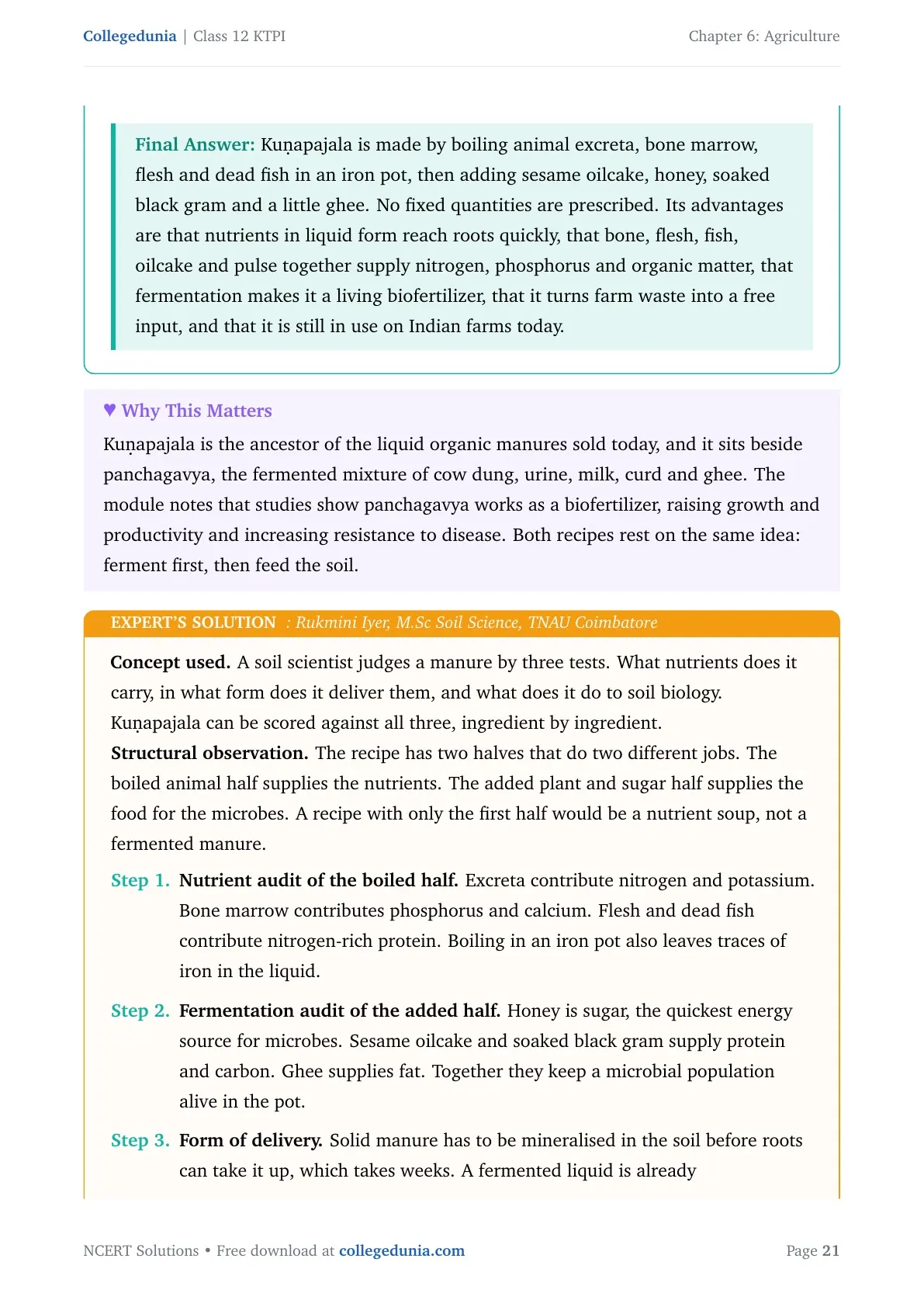 Collegedunia | Class 12 KTPI

Chapter 6: Agriculture

Final Answer: Kuṇapajala is made by boiling animal excreta, bone marrow, flesh and dead fish in an iron pot, then adding sesame oilcake, honey, soaked black gram and a little ghee. No fixed quantities are prescribed. Its advantages are that nutrients in liquid form reach roots quickly, that bone, flesh, fish, oilcake and pulse together supply nitrogen, phosphorus and organic matter, that fermentation makes it a living biofertilizer, that it turns farm waste into a free input, and that it is still in use on Indian farms today.

♥ Why This Matters

Kuṇapajala is the ancestor of the liquid organic manures sold today, and it sits beside panchagavya, the fermented mixture of cow dung, urine, milk, curd and ghee. The module notes that studies show panchagavya works as a biofertilizer, raising growth and productivity and increasing resistance to disease. Both recipes rest on the same idea: ferment first, then feed the soil.

EXPERT'S SOLUTION : Rukmini Iyer, M.Sc Soil Science, TNAU Coimbatore

Concept used. A soil scientist judges a manure by three tests. What nutrients does it carry, in what form does it deliver them, and what does it do to soil biology. Kuṇapajala can be scored against all three, ingredient by ingredient.

Structural observation. The recipe has two halves that do two different jobs. The boiled animal half supplies the nutrients. The added plant and sugar half supplies the food for the microbes. A recipe with only the first half would be a nutrient soup, not a fermented manure.

Step 1. Nutrient audit of the boiled half. Excreta contribute nitrogen and potassium. Bone marrow contributes phosphorus and calcium. Flesh and dead fish contribute nitrogen-rich protein. Boiling in an iron pot also leaves traces of iron in the liquid.

Step 2. Fermentation audit of the added half. Honey is sugar, the quickest energy source for microbes. Sesame oilcake and soaked black gram supply protein and carbon. Ghee supplies fat. Together they keep a microbial population alive in the pot.

Step 3. Form of delivery. Solid manure has to be mineralised in the soil before roots can take it up, which takes weeks. A fermented liquid is already

NCERT Solutions • Free download at collegedunia.com

Page 21